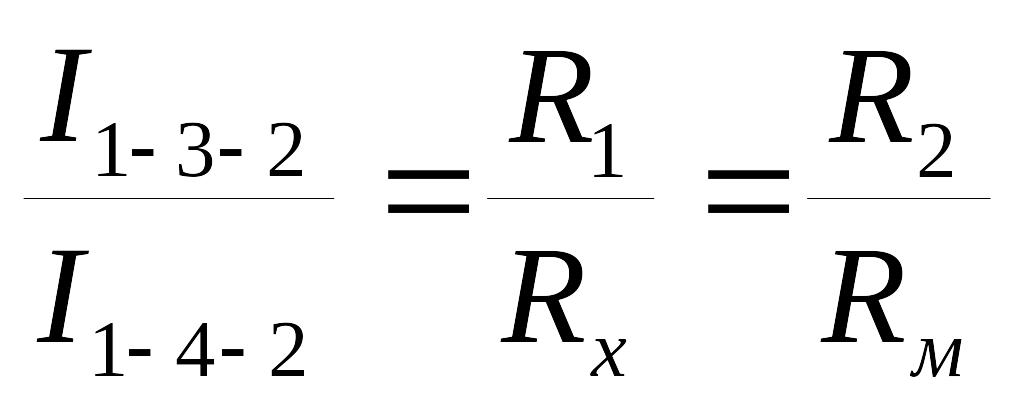 $\frac{I_{1-3-2}}{I_{1-4-2}} = \frac{R_1}{R_x} = \frac{R_2}{R_м}$